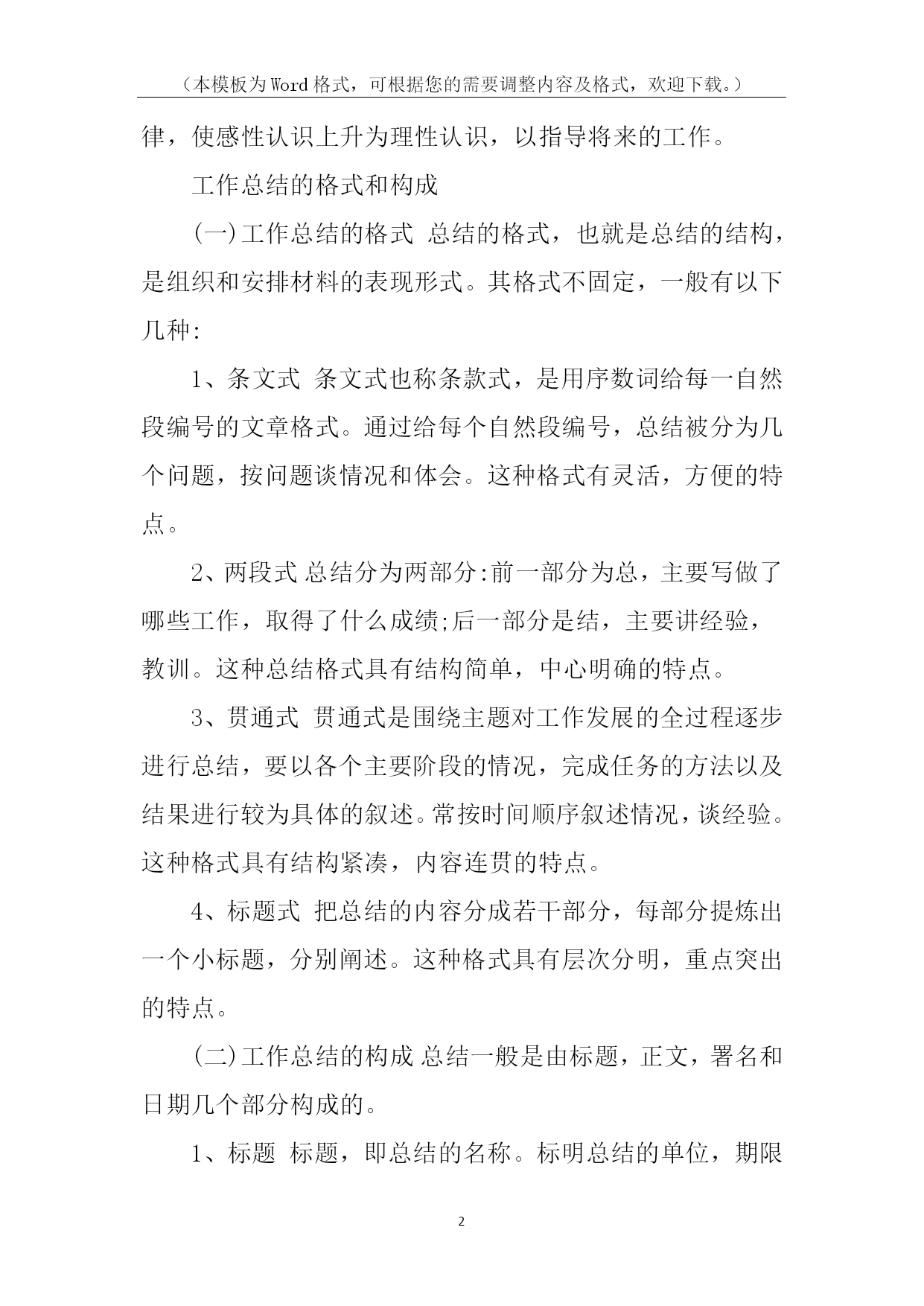 （本模板为Word格式，可根据您的需要调整内容及格式，欢迎下载。）

律，使感性认识上升为理性认识，以指导将来的工作。

工作总结的格式和构成

(一)工作总结的格式 总结的格式，也就是总结的结构，是组织和安排材料的表现形式。其格式不固定，一般有以下几种:

1、条文式 条文式也称条款式，是用序数词给每一自然段编号的文章格式。通过给每个自然段编号，总结被分为几个问题，按问题谈情况和体会。这种格式有灵活，方便的特点。

2、两段式 总结分为两部分:前一部分为总，主要写做了哪些工作，取得了什么成绩;后一部分是结，主要讲经验，教训。这种总结格式具有结构简单，中心明确的特点。

3、贯通式 贯通式是围绕主题对工作发展的全过程逐步进行总结，要以各个主要阶段的情况，完成任务的方法以及结果进行较为具体的叙述。常按时间顺序叙述情况，谈经验。这种格式具有结构紧凑，内容连贯的特点。

4、标题式 把总结的内容分成若干部分，每部分提炼出一个小标题，分别阐述。这种格式具有层次分明，重点突出的特点。

(二)工作总结的构成 总结一般是由标题，正文，署名和日期几个部分构成的。

1、标题 标题，即总结的名称。标明总结的单位，期限

2